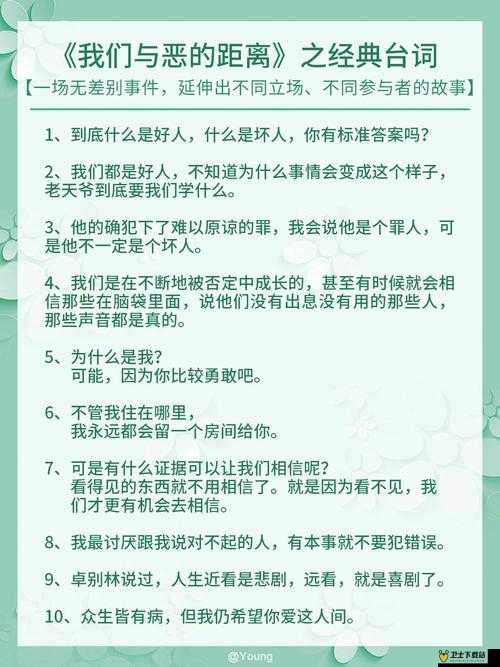 《我们与恶的距离》之经典台词

【一场无差别事件，延伸出不同立场、不同参与者的故事】

1、到底什么是好人，什么是坏人，你有标准答案吗？

2、我们都是好人，不知道为什么事情会变成这个样子，老天爷到底要我们学什么。

3、他的确犯下了难以原谅的罪，我会说他是个罪人，可是他不一定是个坏人。

4、我们是在不断地被否定中成长的，甚至有时候就会相信那些在脑袋里面，说他们没有出息没有用的那些人，那些声音都是真的。

5、为什么是我？
可能，因为你比较勇敢吧。

6、不管我住在哪里，
我永远都会留一个房间给你。

7、可是有什么证据可以让我们相信呢？
看得见的东西就不用相信了。就是因为看不见，我们才更有机会去相信。

8、我最讨厌跟我说对不起的人，有本事就不要犯错误。

9、卓别林说过，人生近看是悲剧，远看，就是喜剧了。

10、众生皆有病，但我仍希望你爱这人间。

@Young

卫士下载站